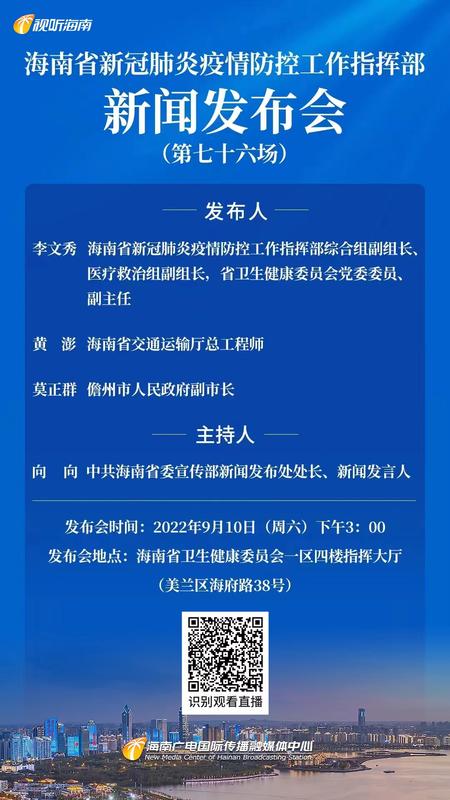 视听海南

海南省新冠肺炎疫情防控工作指挥部

新闻发布会

（第七十六场）

发布人

李文秀 海南省新冠肺炎疫情防控工作指挥部综合组副组长、医疗救治组副组长，省卫生健康委员会党委委员、副主任

黄 澎 海南省交通运输厅总工程师

莫正群 儋州市人民政府副市长

主持人

向 向 中共海南省委宣传部新闻发布处处长、新闻发言人

发布会时间：2022年9月10日（周六）下午3：00

发布会地点：海南省卫生健康委员会一区四楼指挥大厅

（美兰区海府路38号）

识别观看直播

海南广电国际传播融媒体中心

New Media Center of Hainan Broadcasting Station